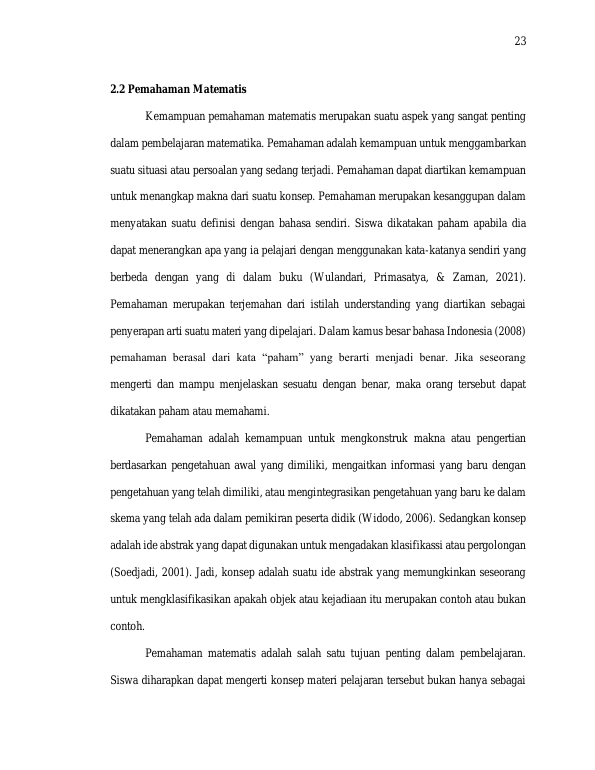 23

2.2 Pemahaman Matematis

Kemampuan pemahaman matematis merupakan suatu aspek yang sangat penting dalam pembelajaran matematika. Pemahaman adalah kemampuan untuk menggambarkan suatu situasi atau persoalan yang sedang terjadi. Pemahaman dapat diartikan kemampuan untuk menangkap makna dari suatu konsep. Pemahaman merupakan kesanggupan dalam menyatakan suatu definisi dengan bahasa sendiri. Siswa dikatakan paham apabila dia dapat menerangkan apa yang ia pelajari dengan menggunakan kata-katanya sendiri yang berbeda dengan yang di dalam buku (Wulandari, Primasatya, & Zaman, 2021). Pemahaman merupakan terjemahan dari istilah understanding yang diartikan sebagai penyerapan arti suatu materi yang dipelajari. Dalam kamus besar bahasa Indonesia (2008) pemahaman berasal dari kata “paham” yang berarti menjadi benar. Jika seseorang mengerti dan mampu menjelaskan sesuatu dengan benar, maka orang tersebut dapat dikatakan paham atau memahami.

Pemahaman adalah kemampuan untuk mengkonstruk makna atau pengertian berdasarkan pengetahuan awal yang dimiliki, mengaitkan informasi yang baru dengan pengetahuan yang telah dimiliki, atau mengintegrasikan pengetahuan yang baru ke dalam skema yang telah ada dalam pemikiran peserta didik (Widodo, 2006). Sedangkan konsep adalah ide abstrak yang dapat digunakan untuk mengadakan klasifikassi atau pergolongan (Soedjadi, 2001). Jadi, konsep adalah suatu ide abstrak yang memungkinkan seseorang untuk mengklasifikasikan apakah objek atau kejadiaan itu merupakan contoh atau bukan contoh.

Pemahaman matematis adalah salah satu tujuan penting dalam pembelajaran. Siswa diharapkan dapat mengerti konsep materi pelajaran tersebut bukan hanya sebagai